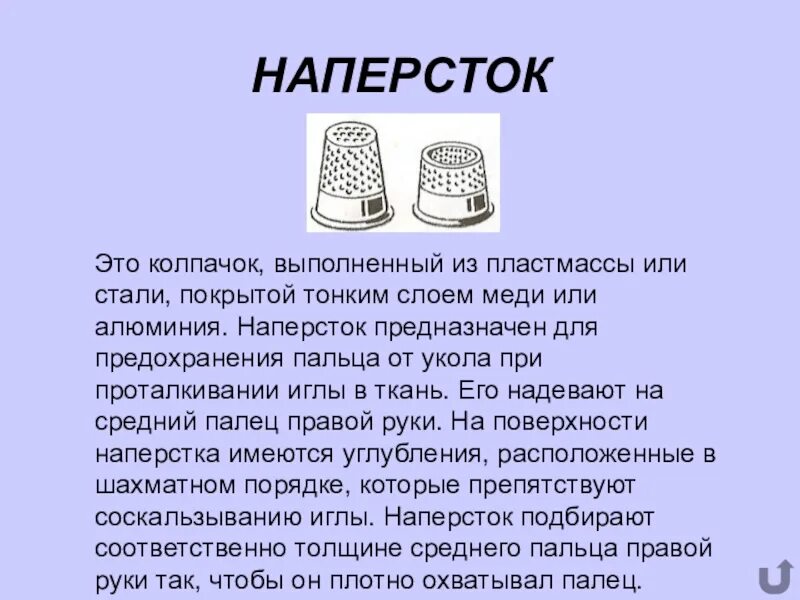 НАПЕРСТОК

Это колпачок, выполненный из пластмассы или стали, покрытой тонким слоем меди или алюминия. Наперсток предназначен для предохранения пальца от укола при проталкивании иглы в ткань. Его надевают на средний палец правой руки. На поверхности наперстка имеются углубления, расположенные в шахматном порядке, которые препятствуют соскальзыванию иглы. Наперсток подбирают соответственно толщине среднего пальца правой руки так, чтобы он плотно охватывал палец.